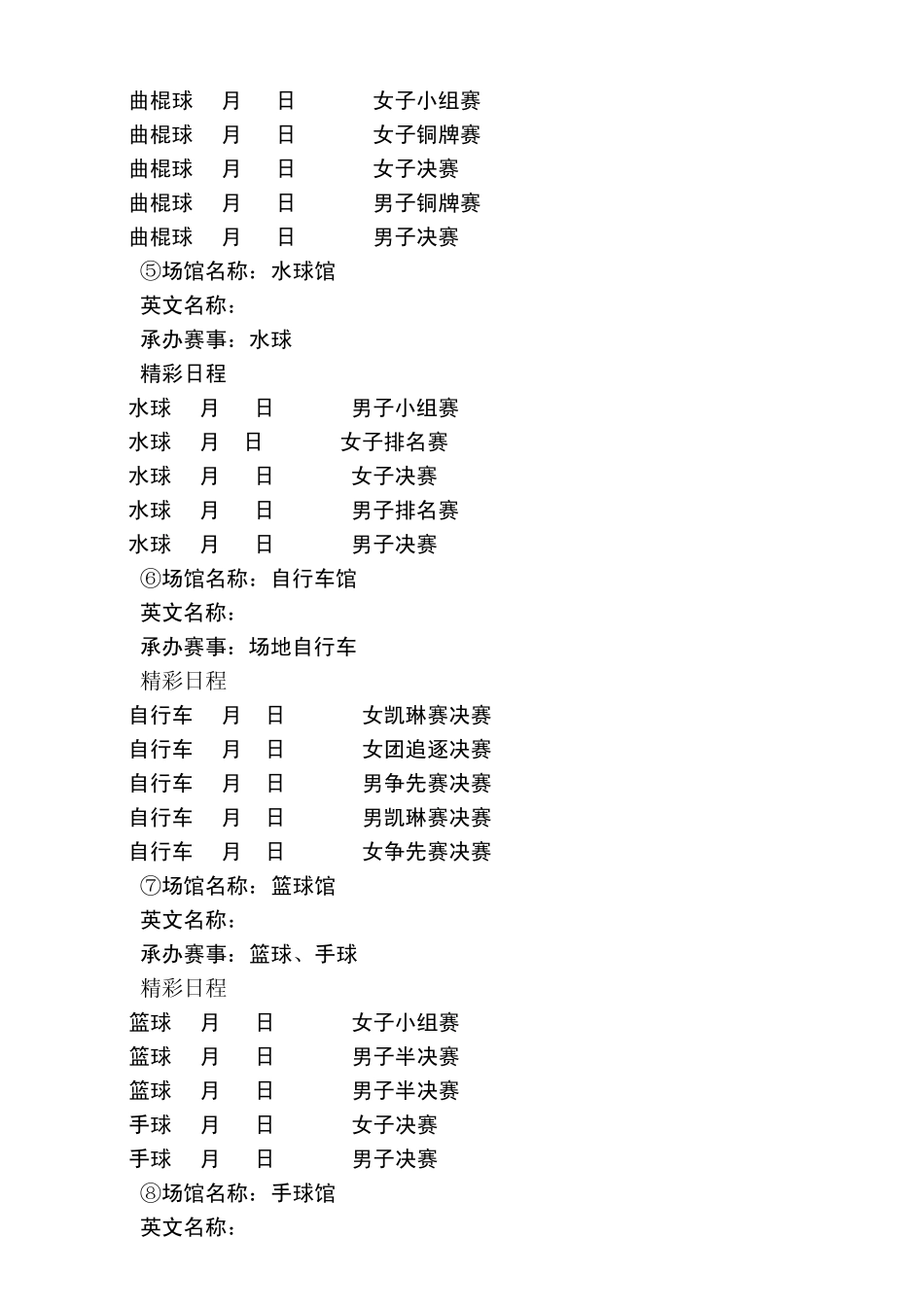 曲棍球 月 日 女子小组赛
曲棍球 月 日 女子铜牌赛
曲棍球 月 日 女子决赛
曲棍球 月 日 男子铜牌赛
曲棍球 月 日 男子决赛

⑤场馆名称：水球馆

英文名称：

承办赛事：水球

精彩日程

水球 月 日 男子小组赛
水球 月 日 女子排名赛
水球 月 日 女子决赛
水球 月 日 男子排名赛
水球 月 日 男子决赛

⑥场馆名称：自行车馆

英文名称：

承办赛事：场地自行车

精彩日程

自行车 月 日 女凯琳赛决赛
自行车 月 日 女团追逐决赛
自行车 月 日 男争先赛决赛
自行车 月 日 男凯琳赛决赛
自行车 月 日 女争先赛决赛

⑦场馆名称：篮球馆

英文名称：

承办赛事：篮球、手球

精彩日程

篮球 月 日 女子小组赛
篮球 月 日 男子半决赛
篮球 月 日 男子半决赛
手球 月 日 女子决赛
手球 月 日 男子决赛

⑧场馆名称：手球馆

英文名称：